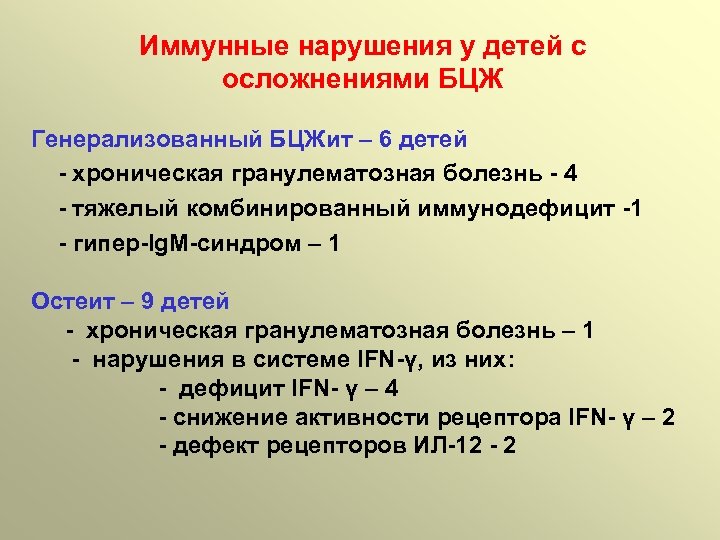 Иммунные нарушения у детей с осложнениями БЦЖ

Генерализованный БЦЖит – 6 детей

- хроническая гранулематозная болезнь - 4

- тяжелый комбинированный иммунодефицит -1

- гипер-IgM-синдром – 1

Остеит – 9 детей

- хроническая гранулематозная болезнь – 1

- нарушения в системе IFN-γ, из них:

- дефицит IFN- γ – 4

- снижение активности рецептора IFN- γ – 2

- дефект рецепторов ИЛ-12 - 2